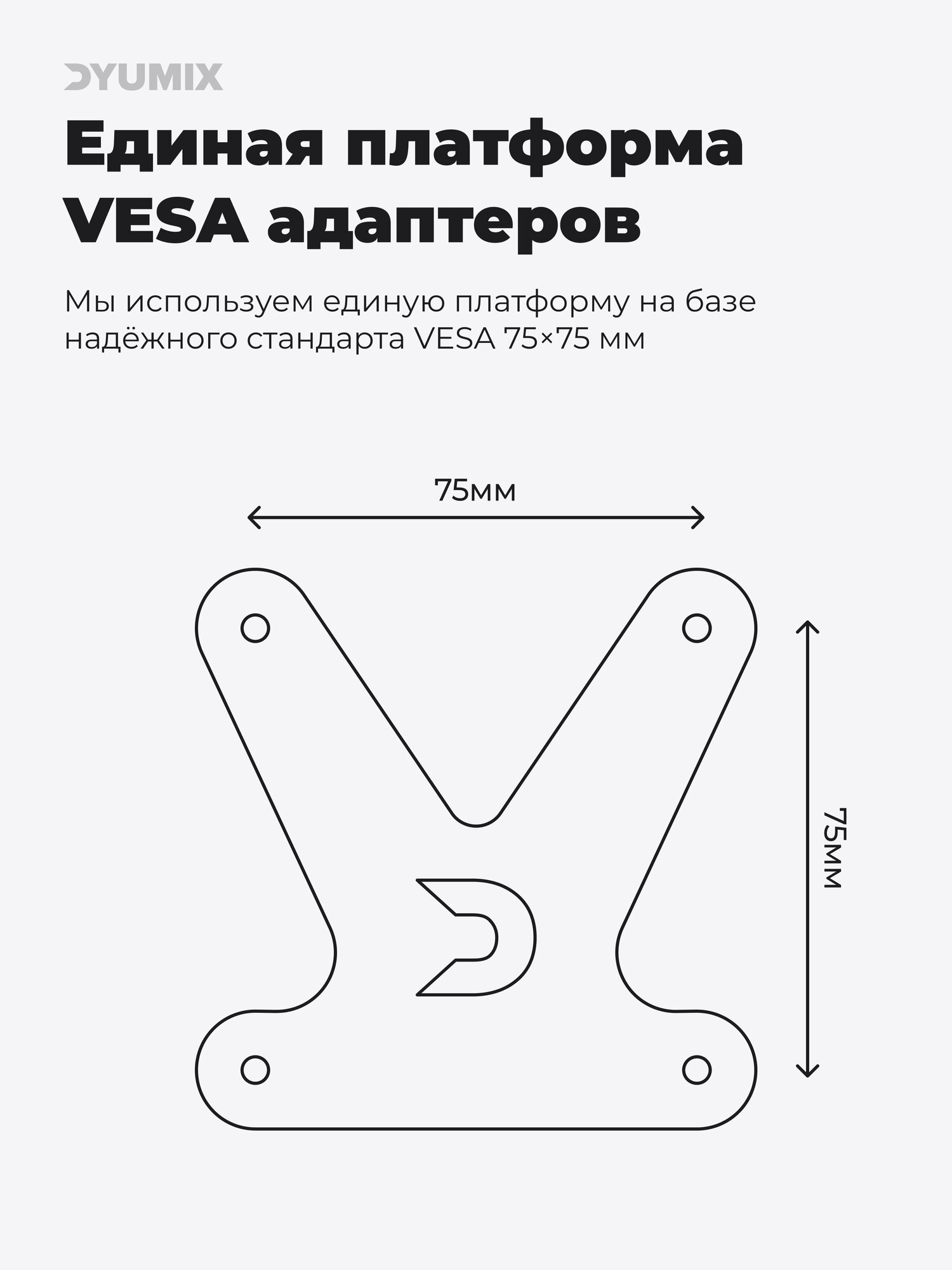 DYUMIX

Единая платформа VESA адаптеров

Мы используем единую платформу на базе надёжного стандарта VESA 75×75 мм

75мм

75мм